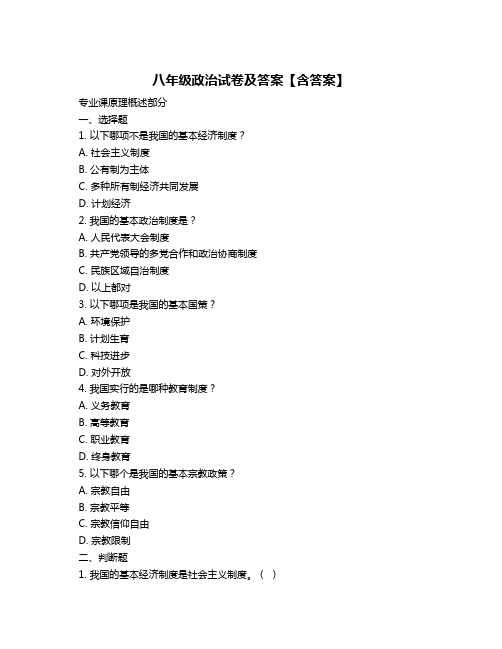 八年级政治试卷及答案【含答案】

专业课原理概述部分

一、选择题

1. 以下哪项不是我国的基本经济制度？

A. 社会主义制度

B. 公有制为主体

C. 多种所有制经济共同发展

D. 计划经济

2. 我国的基本政治制度是？

A. 人民代表大会制度

B. 共产党领导的多党合作和政治协商制度

C. 民族区域自治制度

D. 以上都对

3. 以下哪项是我国的基本国策？

A. 环境保护

B. 计划生育

C. 科技进步

D. 对外开放

4. 我国实行的是哪种教育制度？

A. 义务教育

B. 高等教育

C. 职业教育

D. 终身教育

5. 以下哪个是我国的基本宗教政策？

A. 宗教自由

B. 宗教平等

C. 宗教信仰自由

D. 宗教限制

二、判断题

1. 我国的基本经济制度是社会主义制度。（ ）